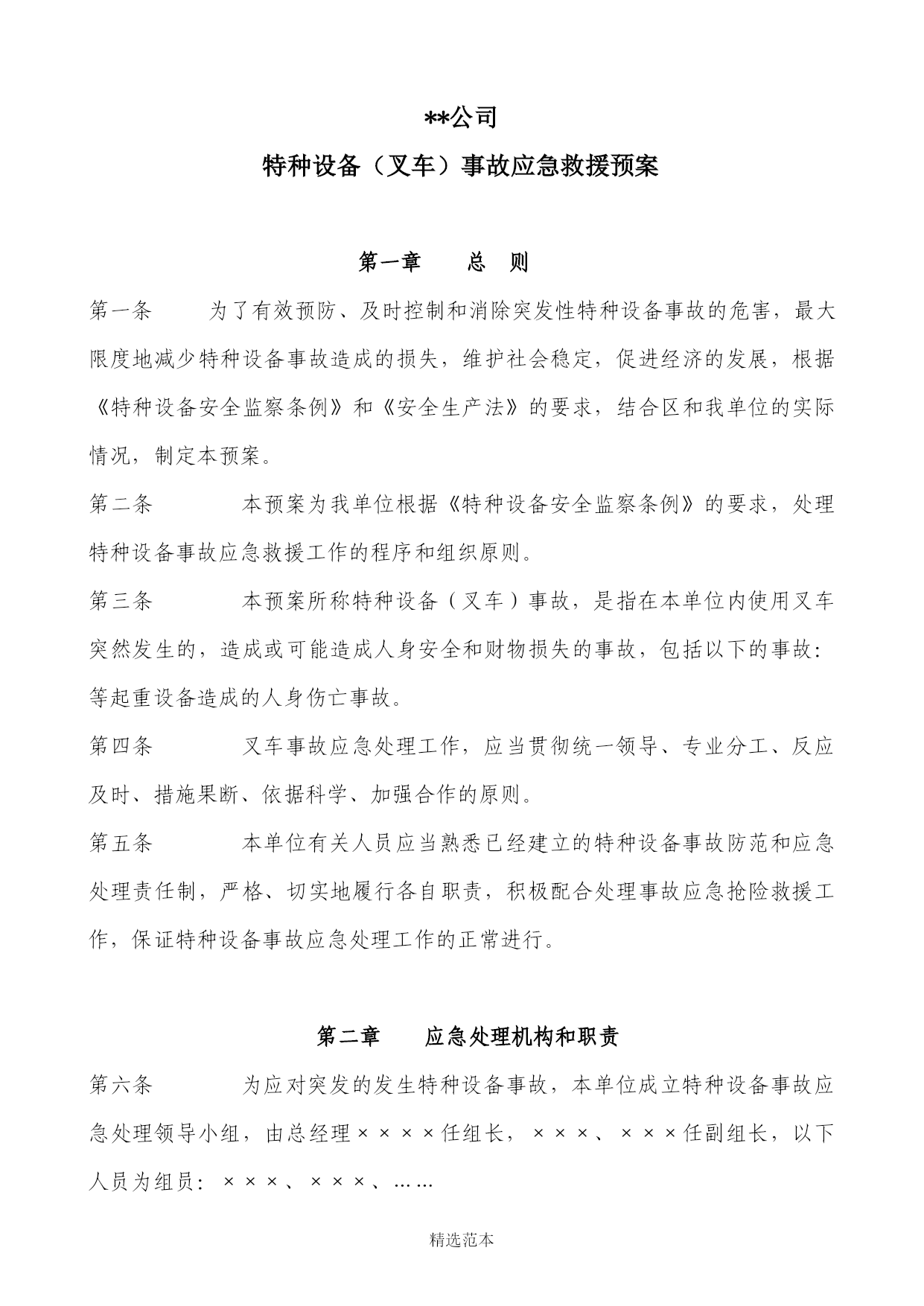 **公司

特种设备（叉车）事故应急救援预案

第一章　　总　则

第一条　　为了有效预防、及时控制和消除突发性特种设备事故的危害，最大限度地减少特种设备事故造成的损失，维护社会稳定，促进经济的发展，根据《特种设备安全监察条例》和《安全生产法》的要求，结合区和我单位的实际情况，制定本预案。

第二条　　本预案为我单位根据《特种设备安全监察条例》的要求，处理特种设备事故应急救援工作的程序和组织原则。

第三条　　本预案所称特种设备（叉车）事故，是指在本单位内使用叉车突然发生的，造成或可能造成人身安全和财物损失的事故，包括以下的事故：等起重设备造成的人身伤亡事故。

第四条　　叉车事故应急处理工作，应当贯彻统一领导、专业分工、反应及时、措施果断、依据科学、加强合作的原则。

第五条　　本单位有关人员应当熟悉已经建立的特种设备事故防范和应急处理责任制，严格、切实地履行各自职责，积极配合处理事故应急抢险救援工作，保证特种设备事故应急处理工作的正常进行。

第二章　　应急处理机构和职责

第六条　　为应对突发的发生特种设备事故，本单位成立特种设备事故应急处理领导小组，由总经理××××任组长，×××、×××任副组长，以下人员为组员：×××、×××、……

精选范本